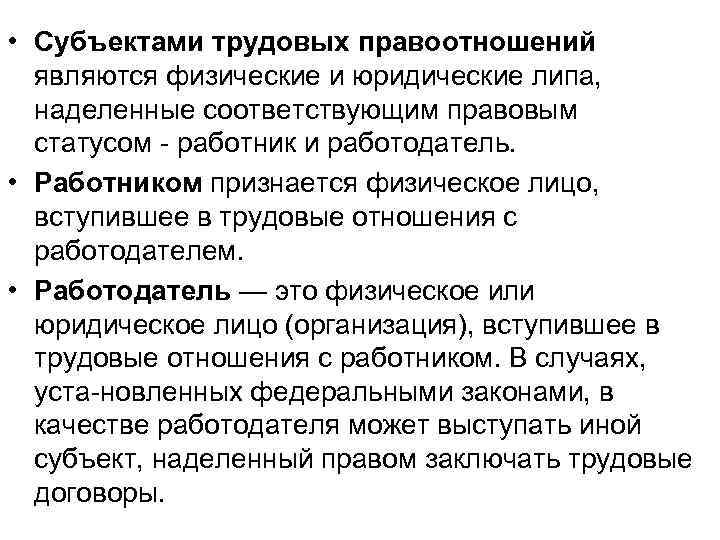 • Субъектами трудовых правоотношений являются физические и юридические липа, наделенные соответствующим правовым статусом - работник и работодатель.

• Работником признается физическое лицо, вступившее в трудовые отношения с работодателем.

• Работодатель — это физическое или юридическое лицо (организация), вступившее в трудовые отношения с работником. В случаях, уста-новленных федеральными законами, в качестве работодателя может выступать иной субъект, наделенный правом заключать трудовые договоры.